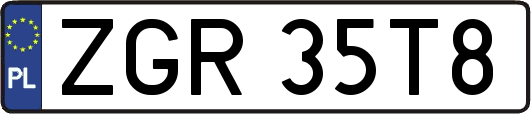 PL
ZGR 35T8